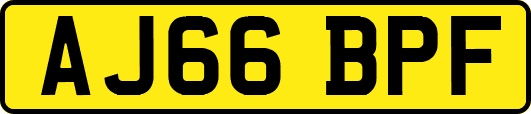 AJ66 BPF